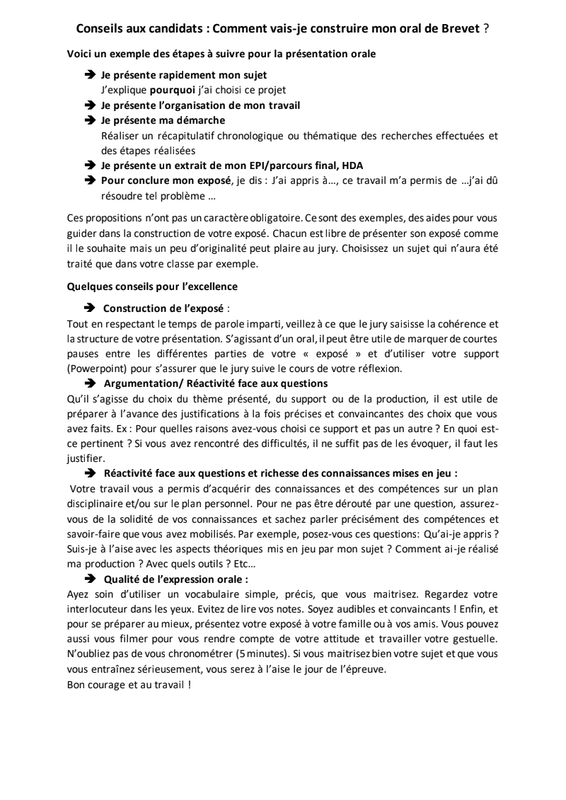 Conseils aux candidats : Comment vais-je construire mon oral de Brevet ?

Voici un exemple des étapes à suivre pour la présentation orale

➔ Je présente rapidement mon sujet
J'explique pourquoi j'ai choisi ce projet
➔ Je présente l'organisation de mon travail
➔ Je présente ma démarche
Réaliser un récapitulatif chronologique ou thématique des recherches effectuées et des étapes réalisées
➔ Je présente un extrait de mon EPI/parcours final, HDA
➔ Pour conclure mon exposé, je dis : J'ai appris à..., ce travail m'a permis de ...j'ai dû résoudre tel problème ...

Ces propositions n'ont pas un caractère obligatoire. Ce sont des exemples, des aides pour vous guider dans la construction de votre exposé. Chacun est libre de présenter son exposé comme il le souhaite mais un peu d'originalité peut plaire au jury. Choisissez un sujet qui n'aura été traité que dans votre classe par exemple.

Quelques conseils pour l'excellence

➔ Construction de l'exposé :
Tout en respectant le temps de parole imparti, veillez à ce que le jury saisisse la cohérence et la structure de votre présentation. S'agissant d'un oral, il peut être utile de marquer de courtes pauses entre les différentes parties de votre « exposé » et d'utiliser votre support (Powerpoint) pour s'assurer que le jury suive le cours de votre réflexion.
➔ Argumentation/ Réactivité face aux questions
Qu'il s'agisse du choix du thème présenté, du support ou de la production, il est utile de préparer à l'avance des justifications à la fois précises et convaincantes des choix que vous avez faits. Ex : Pour quelles raisons avez-vous choisi ce support et pas un autre ? En quoi est-ce pertinent ? Si vous avez rencontré des difficultés, il ne suffit pas de les évoquer, il faut les justifier.
➔ Réactivité face aux questions et richesse des connaissances mises en jeu :
Votre travail vous a permis d'acquérir des connaissances et des compétences sur un plan disciplinaire et/ou sur le plan personnel. Pour ne pas être dérouté par une question, assurez-vous de la solidité de vos connaissances et sachez parler précisément des compétences et savoir-faire que vous avez mobilisés. Par exemple, posez-vous ces questions: Qu'ai-je appris ? Suis-je à l'aise avec les aspects théoriques mis en jeu par mon sujet ? Comment ai-je réalisé ma production ? Avec quels outils ? Etc...
➔ Qualité de l'expression orale :
Ayez soin d'utiliser un vocabulaire simple, précis, que vous maitrisez. Regardez votre interlocuteur dans les yeux. Evitez de lire vos notes. Soyez audibles et convaincants ! Enfin, et pour se préparer au mieux, présentez votre exposé à votre famille ou à vos amis. Vous pouvez aussi vous filmer pour vous rendre compte de votre attitude et travailler votre gestuelle. N'oubliez pas de vous chronométrer (5 minutes). Si vous maitrisez bien votre sujet et que vous vous entraînez sérieusement, vous serez à l'aise le jour de l'épreuve.
Bon courage et au travail !